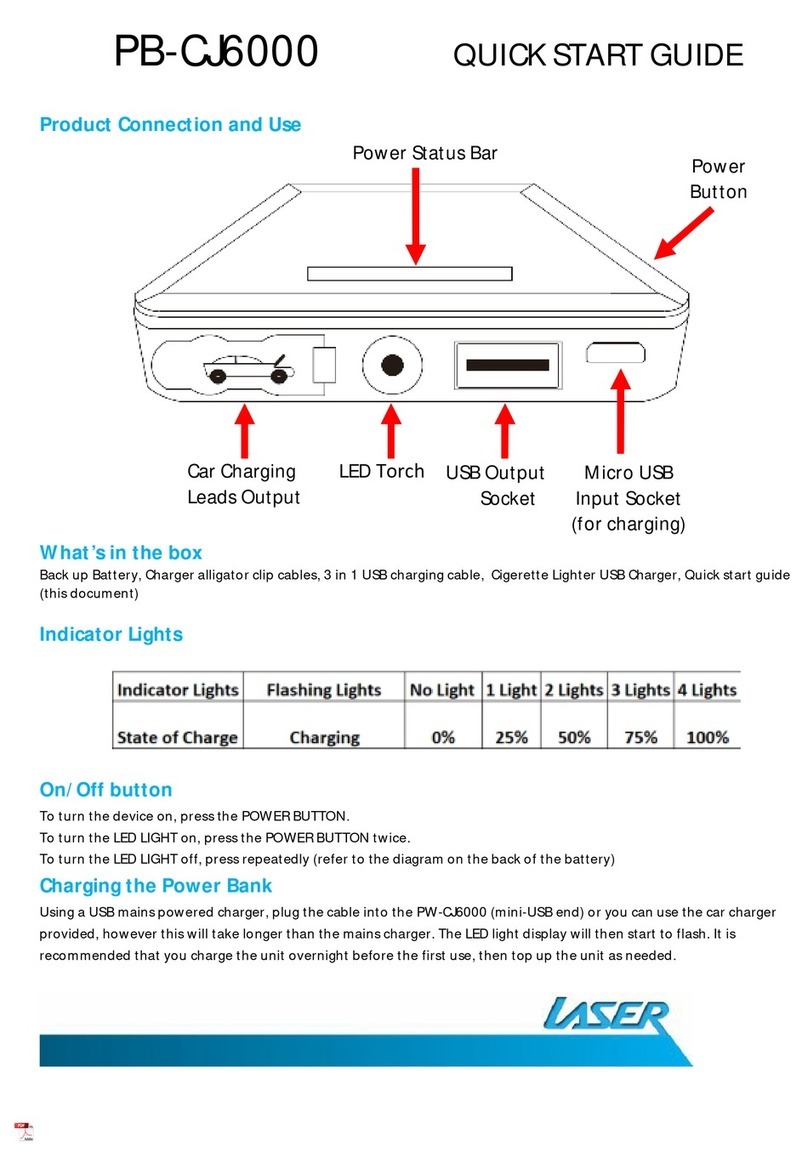 PB-CJ6000 QUICK START GUIDE

Product Connection and Use

Power Status Bar

Power Button

Car Charging Leads Output

LED Torch

USB Output Socket

Micro USB Input Socket (for charging)

What's in the box

Back up Battery, Charger alligator clip cables, 3 in 1 USB charging cable, Cigerette Lighter USB Charger, Quick start guide (this document)

Indicator Lights

| Indicator Lights | Flashing Lights | No Light | 1 Light | 2 Lights | 3 Lights | 4 Lights |
|---|---|---|---|---|---|---|
| State of Charge | Charging | 0% | 25% | 50% | 75% | 100% |

On/Off button

To turn the device on, press the POWER BUTTON.
To turn the LED LIGHT on, press the POWER BUTTON twice.
To turn the LED LIGHT off, press repeatedly (refer to the diagram on the back of the battery)

Charging the Power Bank

Using a USB mains powered charger, plug the cable into the PW-CJ6000 (mini-USB end) or you can use the car charger provided, however this will take longer than the mains charger. The LED light display will then start to flash. It is recommended that you charge the unit overnight before the first use, then top up the unit as needed.

LASER